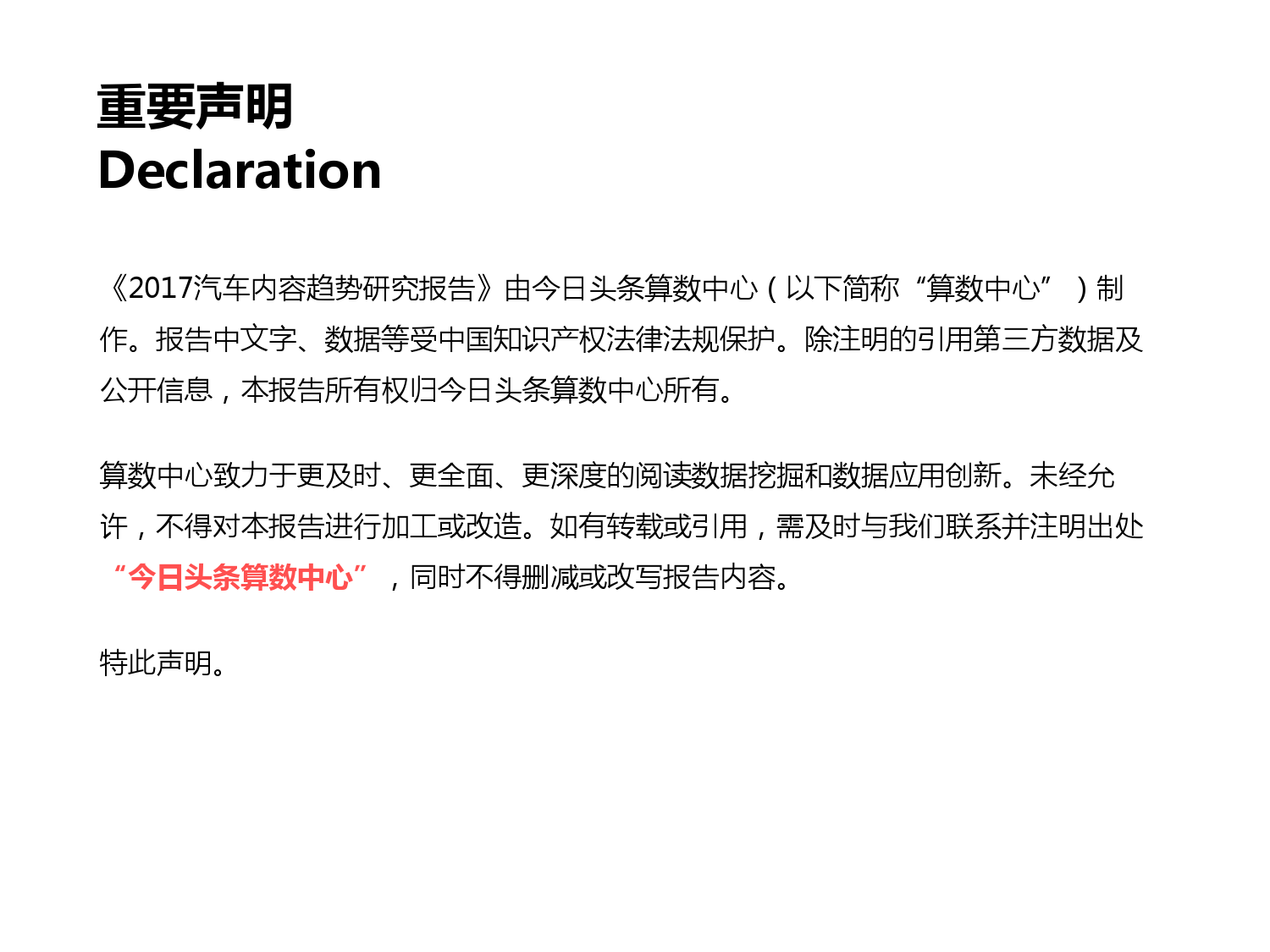 重要声明
Declaration

《2017汽车内容趋势研究报告》由今日头条算数中心（以下简称“算数中心”）制作。报告中文字、数据等受中国知识产权法律法规保护。除注明的引用第三方数据及公开信息，本报告所有权归今日头条算数中心所有。

算数中心致力于更及时、更全面、更深度的阅读数据挖掘和数据应用创新。未经允许，不得对本报告进行加工或改造。如有转载或引用，需及时与我们联系并注明出处“今日头条算数中心”，同时不得删减或改写报告内容。

特此声明。